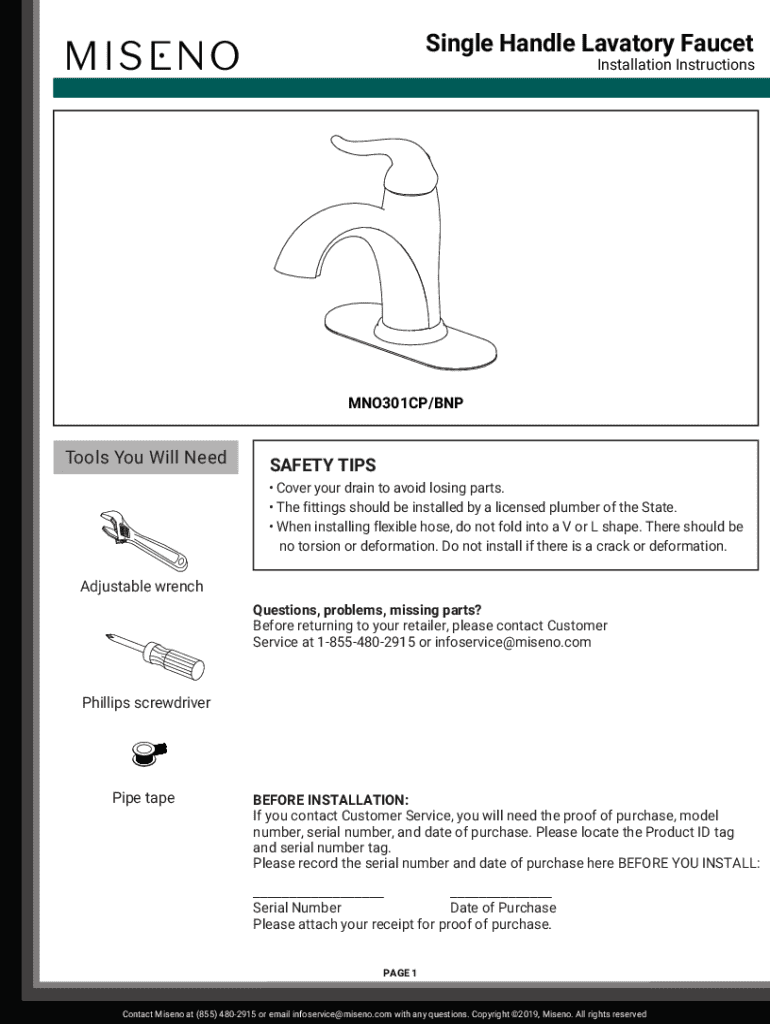 MISENO

Single Handle Lavatory Faucet
Installation Instructions

MNO301CP/BNP

Tools You Will Need

Adjustable wrench

Phillips screwdriver

Pipe tape

SAFETY TIPS
• Cover your drain to avoid losing parts.
• The fittings should be installed by a licensed plumber of the State.
• When installing flexible hose, do not fold into a V or L shape. There should be no torsion or deformation. Do not install if there is a crack or deformation.

Questions, problems, missing parts?
Before returning to your retailer, please contact Customer Service at 1-855-480-2915 or infoservice@miseno.com

BEFORE INSTALLATION:
If you contact Customer Service, you will need the proof of purchase, model number, serial number, and date of purchase. Please locate the Product ID tag and serial number tag.
Please record the serial number and date of purchase here BEFORE YOU INSTALL:

Serial Number
Date of Purchase
Please attach your receipt for proof of purchase.

PAGE 1

Contact Miseno at (855) 480-2915 or email infoservice@miseno.com with any questions. Copyright ©2019, Miseno. All rights reserved